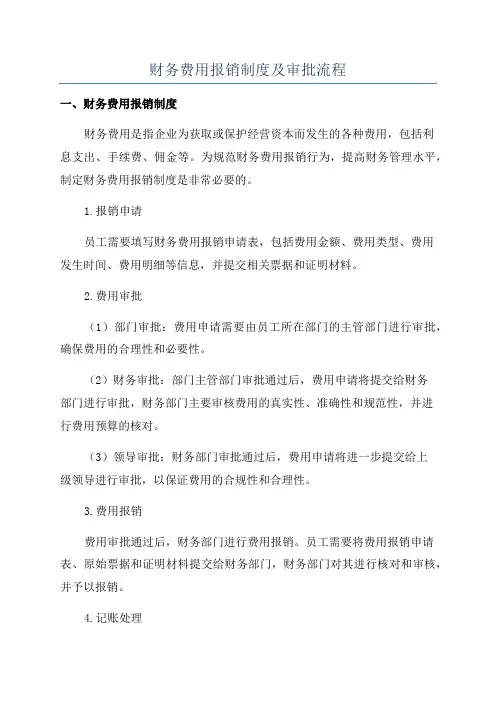 财务费用报销制度及审批流程

一、财务费用报销制度

财务费用是指企业为获取或保护经营资本而发生的各种费用，包括利息支出、手续费、佣金等。为规范财务费用报销行为，提高财务管理水平，制定财务费用报销制度是非常必要的。

1.报销申请

员工需要填写财务费用报销申请表，包括费用金额、费用类型、费用发生时间、费用明细等信息，并提交相关票据和证明材料。

2.费用审批

（1）部门审批：费用申请需要由员工所在部门的主管部门进行审批，确保费用的合理性和必要性。

（2）财务审批：部门主管部门审批通过后，费用申请将提交给财务部门进行审批，财务部门主要审核费用的真实性、准确性和规范性，并进行费用预算的核对。

（3）领导审批：财务部门审批通过后，费用申请将进一步提交给上级领导进行审批，以保证费用的合规性和合理性。

3.费用报销

费用审批通过后，财务部门进行费用报销。员工需要将费用报销申请表、原始票据和证明材料提交给财务部门，财务部门对其进行核对和审核，并予以报销。

4.记账处理